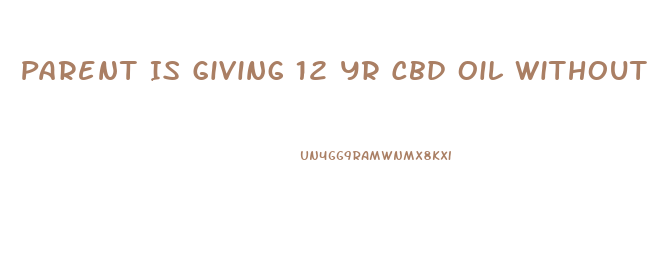 PARENT IS GIVING 12 YR CBD OIL WITHOUT

UN4GG9RAMWNMX8KXI